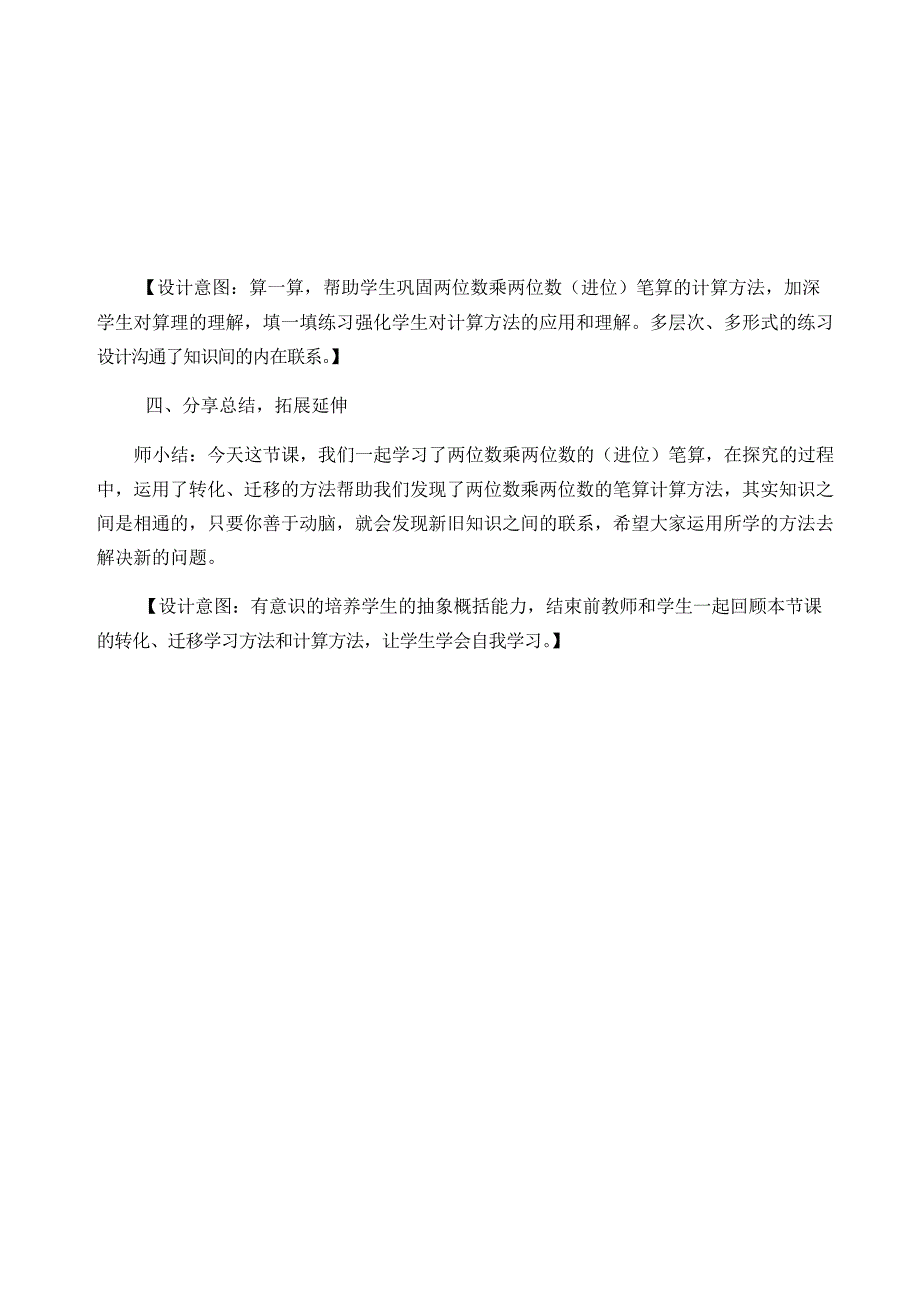 【设计意图：算一算，帮助学生巩固两位数乘两位数（进位）笔算的计算方法，加深学生对算理的理解，填一填练习强化学生对计算方法的应用和理解。多层次、多形式的练习设计沟通了知识间的内在联系。】

四、分享总结，拓展延伸

师小结：今天这节课，我们一起学习了两位数乘两位数的（进位）笔算，在探究的过程中，运用了转化、迁移的方法帮助我们发现了两位数乘两位数的笔算计算方法，其实知识之间是相通的，只要你善于动脑，就会发现新旧知识之间的联系，希望大家运用所学的方法去解决新的问题。

【设计意图：有意识的培养学生的抽象概括能力，结束前教师和学生一起回顾本节课的转化、迁移学习方法和计算方法，让学生学会自我学习。】